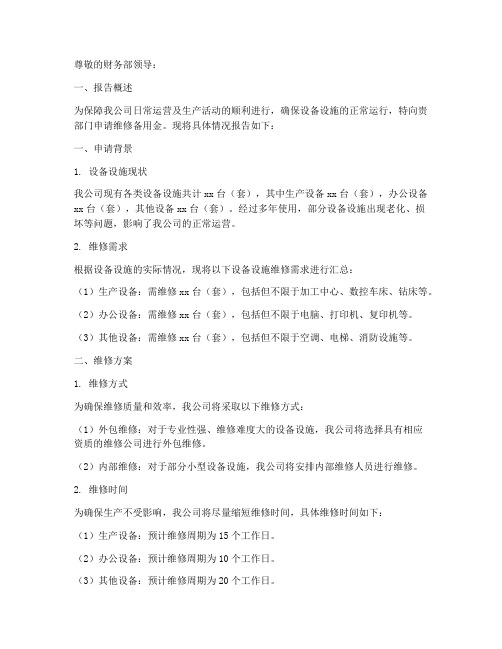 尊敬的财务部领导：

一、报告概述

为保障我公司日常运营及生产活动的顺利进行，确保设备设施的正常运行，特向贵部门申请维修备用金。现将具体情况报告如下：

一、申请背景

1. 设备设施现状

我公司现有各类设备设施共计 xx 台（套），其中生产设备 xx 台（套），办公设备 xx 台（套），其他设备 xx 台（套）。经过多年使用，部分设备设施出现老化、损坏等问题，影响了我公司的正常运营。

2. 维修需求

根据设备设施的实际情况，现将以下设备设施维修需求进行汇总：

（1）生产设备：需维修 xx 台（套），包括但不限于加工中心、数控车床、钻床等。

（2）办公设备：需维修 xx 台（套），包括但不限于电脑、打印机、复印机等。

（3）其他设备：需维修 xx 台（套），包括但不限于空调、电梯、消防设施等。

二、维修方案

1. 维修方式

为确保维修质量和效率，我公司将采取以下维修方式：

（1）外包维修：对于专业性强、维修难度大的设备设施，我公司将选择具有相应资质的维修公司进行外包维修。

（2）内部维修：对于部分小型设备设施，我公司将安排内部维修人员进行维修。

2. 维修时间

为确保生产不受影响，我公司将尽量缩短维修时间，具体维修时间如下：

（1）生产设备：预计维修周期为 15 个工作日。

（2）办公设备：预计维修周期为 10 个工作日。

（3）其他设备：预计维修周期为 20 个工作日。